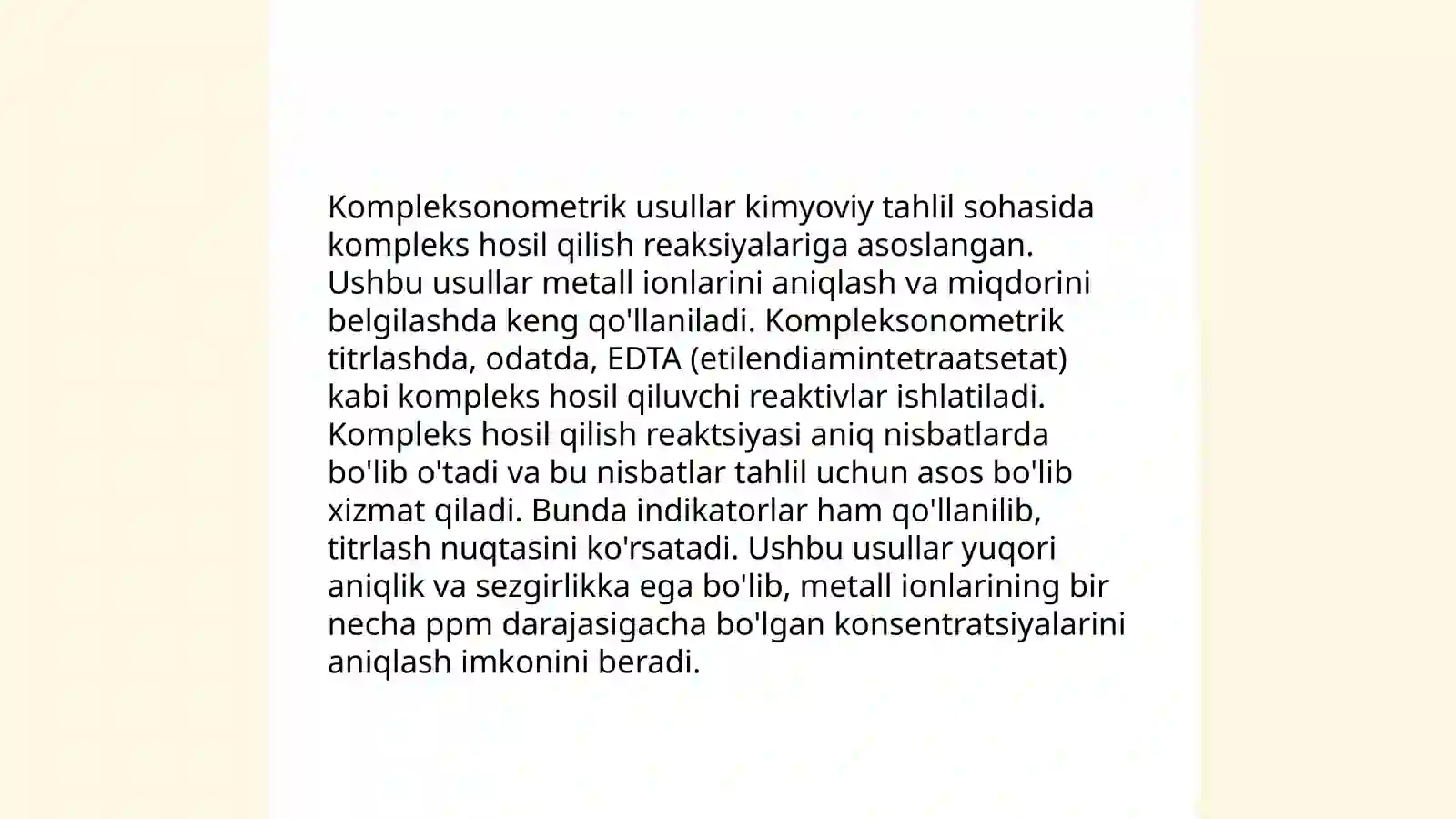 Kompleksonometrik usullar kimyoviy tahlil sohasida kompleks hosil qilish reaksiyalariga asoslangan. Ushbu usullar metall ionlarini aniqlash va miqdorini belgilashda keng qo'llaniladi. Kompleksonometrik titrlashda, odatda, EDTA (etilendiamintetraatsetat) kabi kompleks hosil qiluvchi reaktivlar ishlatiladi. Kompleks hosil qilish reaktsiyasi aniq nisbatlarda bo'lib o'tadi va bu nisbatlar tahlil uchun asos bo'lib xizmat qiladi. Bunda indikatorlar ham qo'llanilib, titrlash nuqtasini ko'rsatadi. Ushbu usullar yuqori aniqlik va sezgirlikka ega bo'lib, metall ionlarining bir necha ppm darajasigacha bo'lgan konsentratsiyalarini aniqlash imkonini beradi.